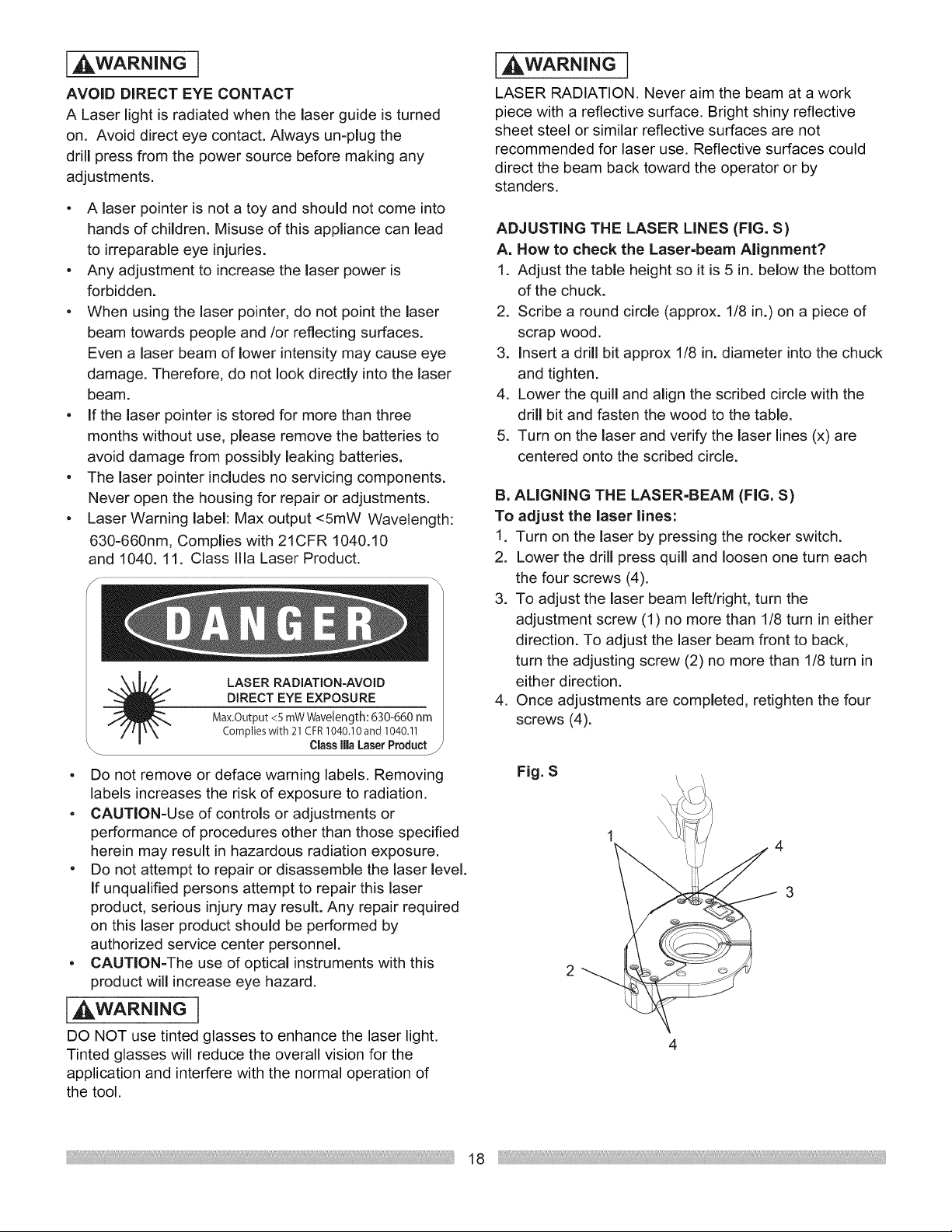 WARNING

AVOID DIRECT EYE CONTACT

A Laser light is radiated when the laser guide is turned on. Avoid direct eye contact. Always un-plug the drill press from the power source before making any adjustments.

• A laser pointer is not a toy and should not come into hands of children. Misuse of this appliance can lead to irreparable eye injuries.
• Any adjustment to increase the laser power is forbidden.
• When using the laser pointer, do not point the laser beam towards people and /or reflecting surfaces. Even a laser beam of lower intensity may cause eye damage. Therefore, do not look directly into the laser beam.
• If the laser pointer is stored for more than three months without use, please remove the batteries to avoid damage from possibly leaking batteries.
• The laser pointer includes no servicing components. Never open the housing for repair or adjustments.
• Laser Warning label: Max output <5mW Wavelength: 630-660nm, Complies with 21CFR 1040.10 and 1040. 11. Class IIIa Laser Product.

DANGER

LASER RADIATION-AVOID DIRECT EYE EXPOSURE

Max.Output <5 mW Wavelength: 630-660 nm
Complies with 21 CFR 1040.10 and 1040.11
Class IIIa Laser Product

• Do not remove or deface warning labels. Removing labels increases the risk of exposure to radiation.
• CAUTION-Use of controls or adjustments or performance of procedures other than those specified herein may result in hazardous radiation exposure.
• Do not attempt to repair or disassemble the laser level. If unqualified persons attempt to repair this laser product, serious injury may result. Any repair required on this laser product should be performed by authorized service center personnel.
• CAUTION-The use of optical instruments with this product will increase eye hazard.

WARNING

DO NOT use tinted glasses to enhance the laser light. Tinted glasses will reduce the overall vision for the application and interfere with the normal operation of the tool.

WARNING

LASER RADIATION. Never aim the beam at a work piece with a reflective surface. Bright shiny reflective sheet steel or similar reflective surfaces are not recommended for laser use. Reflective surfaces could direct the beam back toward the operator or by standers.

ADJUSTING THE LASER LINES (FIG. S)

A. How to check the Laser-beam Alignment?

1. Adjust the table height so it is 5 in. below the bottom of the chuck.
2. Scribe a round circle (approx. 1/8 in.) on a piece of scrap wood.
3. Insert a drill bit approx 1/8 in. diameter into the chuck and tighten.
4. Lower the quill and align the scribed circle with the drill bit and fasten the wood to the table.
5. Turn on the laser and verify the laser lines (x) are centered onto the scribed circle.

B. ALIGNING THE LASER-BEAM (FIG. S)

To adjust the laser lines:

1. Turn on the laser by pressing the rocker switch.
2. Lower the drill press quill and loosen one turn each the four screws (4).
3. To adjust the laser beam left/right, turn the adjustment screw (1) no more than 1/8 turn in either direction. To adjust the laser beam front to back, turn the adjusting screw (2) no more than 1/8 turn in either direction.
4. Once adjustments are completed, retighten the four screws (4).

Fig. S

1
4
3
2
4

18